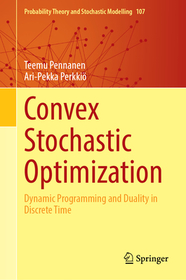 Probability Theory and Stochastic Modelling 107

Teemu Pennanen
Ari-Pekka Perkkiö

Convex Stochastic Optimization

Dynamic Programming and Duality in Discrete Time

Springer